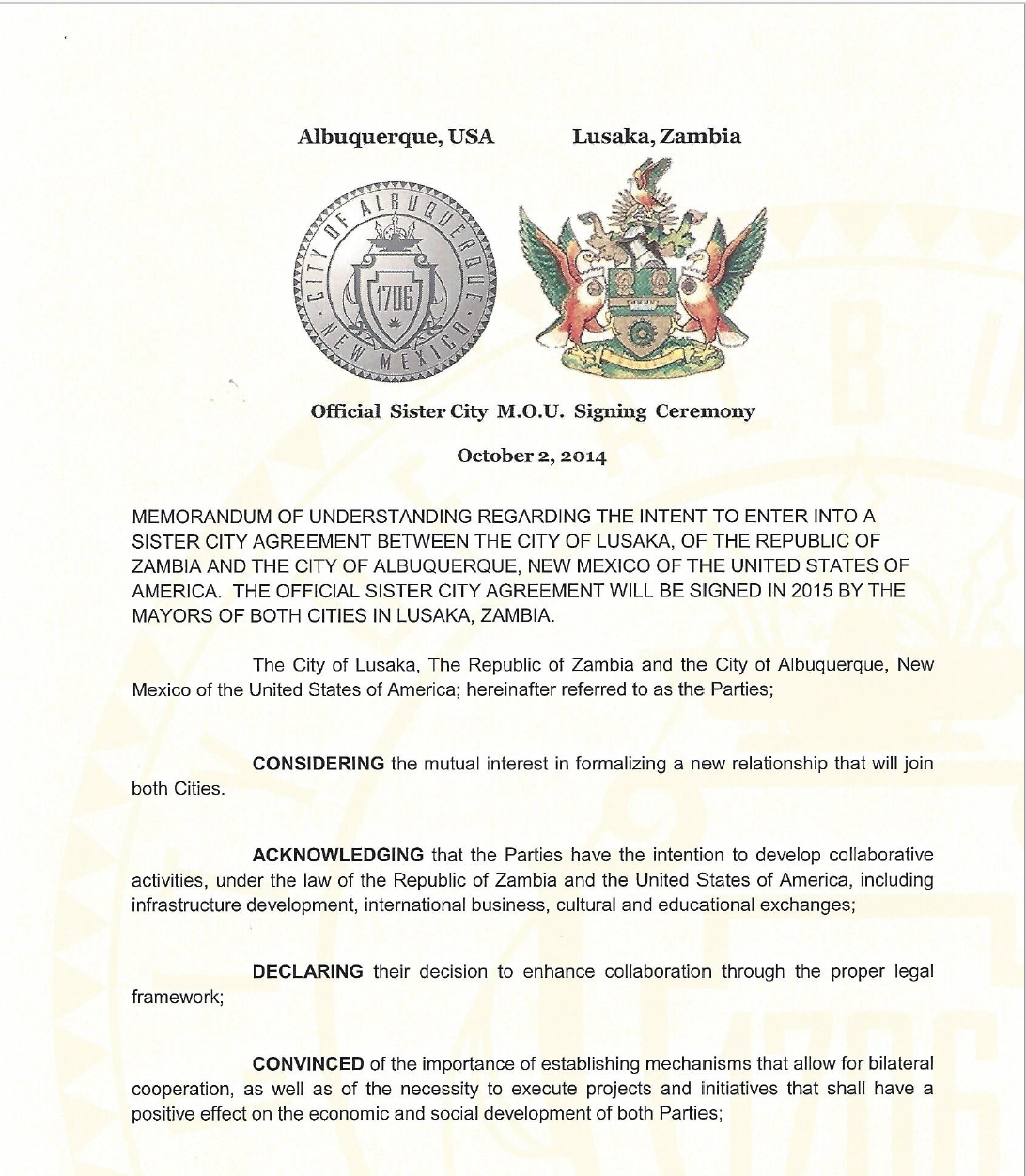 Albuquerque, USA

Lusaka, Zambia

CITY OF ALBUQUERQUE NEW MEXICO

1706

Official Sister City M.O.U. Signing Ceremony

October 2, 2014

MEMORANDUM OF UNDERSTANDING REGARDING THE INTENT TO ENTER INTO A SISTER CITY AGREEMENT BETWEEN THE CITY OF LUSAKA, OF THE REPUBLIC OF ZAMBIA AND THE CITY OF ALBUQUERQUE, NEW MEXICO OF THE UNITED STATES OF AMERICA. THE OFFICIAL SISTER CITY AGREEMENT WILL BE SIGNED IN 2015 BY THE MAYORS OF BOTH CITIES IN LUSAKA, ZAMBIA.

The City of Lusaka, The Republic of Zambia and the City of Albuquerque, New Mexico of the United States of America; hereinafter referred to as the Parties;

CONSIDERING the mutual interest in formalizing a new relationship that will join both Cities.

ACKNOWLEDGING that the Parties have the intention to develop collaborative activities, under the law of the Republic of Zambia and the United States of America, including infrastructure development, international business, cultural and educational exchanges;

DECLARING their decision to enhance collaboration through the proper legal framework;

CONVINCED of the importance of establishing mechanisms that allow for bilateral cooperation, as well as of the necessity to execute projects and initiatives that shall have a positive effect on the economic and social development of both Parties;